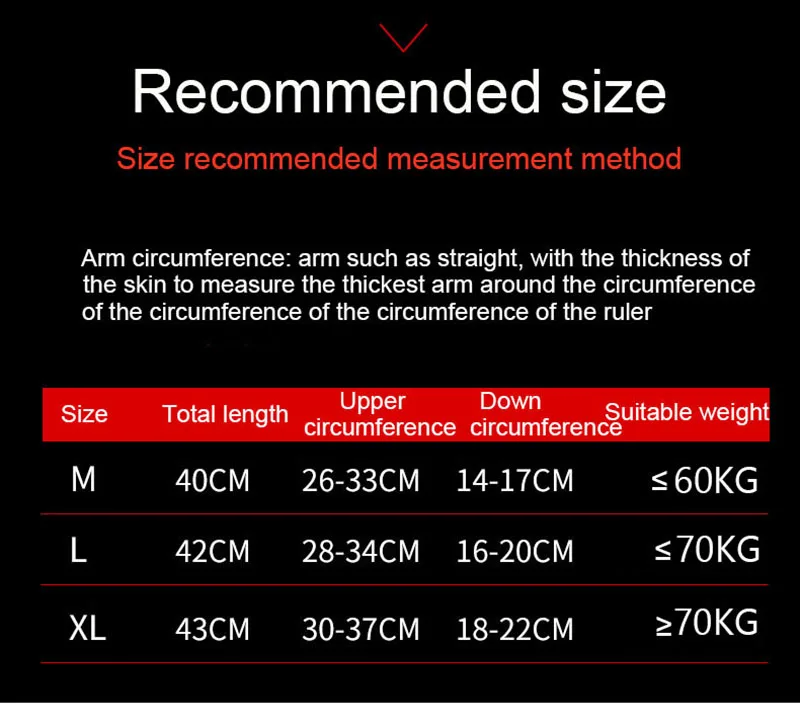 Recommended size

Size recommended measurement method

Arm circumference: arm such as straight, with the thickness of the skin to measure the thickest arm around the circumference of the circumference of the circumference of the ruler

| Size | Total length | Upper circumference | Down circumference | Suitable weight |
|---|---|---|---|---|
| M | 40CM | 26-33CM | 14-17CM | ≤60KG |
| L | 42CM | 28-34CM | 16-20CM | ≤70KG |
| XL | 43CM | 30-37CM | 18-22CM | ≥70KG |